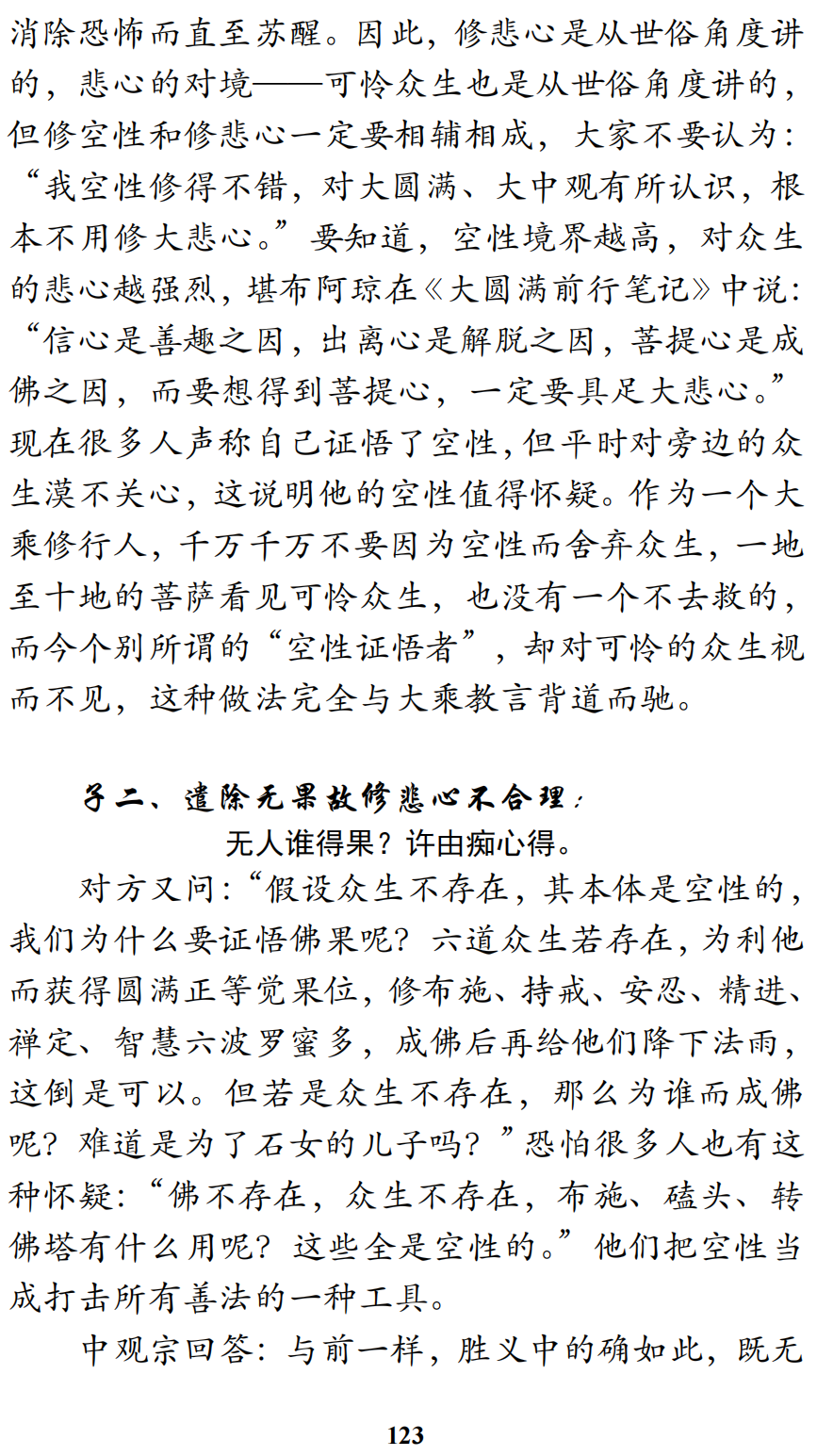 消除恐怖而直至苏醒。因此，修悲心是从世俗角度讲的，悲心的对境——可怜众生也是从世俗角度讲的，但修空性和修悲心一定要相辅相成，大家不要认为：“我空性修得不错，对大圆满、大中观有所认识，根本不用修大悲心。”要知道，空性境界越高，对众生的悲心越强烈，堪布阿琼在《大圆满前行笔记》中说：“信心是善趣之因，出离心是解脱之因，菩提心是成佛之因，而要想得到菩提心，一定要具足大悲心。”现在很多人声称自己证悟了空性，但平时对旁边的众生漠不关心，这说明他的空性值得怀疑。作为一个大乘修行人，千万千万不要因为空性而舍弃众生，一地至十地的菩萨看见可怜众生，也没有一个不去救的，而今个别所谓的“空性证悟者”，却对可怜的众生视而不见，这种做法完全与大乘教言背道而驰。

子二、遣除无果故修悲心不合理：

无人谁得果？许由痴心得。

对方又问：“假设众生不存在，其本体是空性的，我们为什么要证悟佛果呢？六道众生若存在，为利他而获得圆满正等觉果位，修布施、持戒、安忍、精进、禅定、智慧六波罗蜜多，成佛后再给他们降下法雨，这倒是可以。但若是众生不存在，那么为谁而成佛呢？难道是为了石女的儿子吗？”恐怕很多人也有这种怀疑：“佛不存在，众生不存在，布施、磕头、转佛塔有什么用呢？这些全是空性的。”他们把空性当成打击所有善法的一种工具。

中观宗回答：与前一样，胜义中的确如此，既无

123